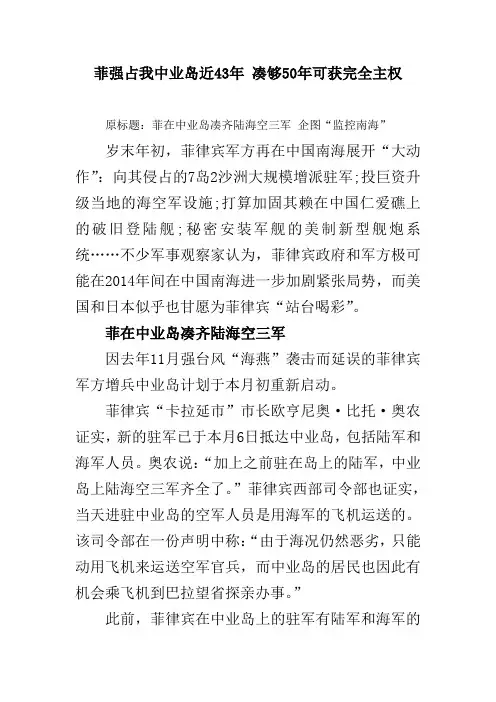 菲强占我中业岛近43年 凑够50年可获完全主权

原标题：菲在中业岛凑齐陆海空三军 企图“监控南海”

岁末年初，菲律宾军方再在中国南海展开“大动作”：向其侵占的7岛2沙洲大规模增派驻军；投巨资升级当地的海空军设施；打算加固其赖在中国仁爱礁上的破旧登陆舰；秘密安装军舰的美制新型舰炮系统……不少军事观察家认为，菲律宾政府和军方极可能在2014年间在中国南海进一步加剧紧张局势，而美国和日本似乎也甘愿为菲律宾“站台喝彩”。

菲在中业岛凑齐陆海空三军

因去年11月强台风“海燕”袭击而延误的菲律宾军方增兵中业岛计划于本月初重新启动。

菲律宾“卡拉延市”市长欧亨尼奥·比托·奥农证实，新的驻军已于本月6日抵达中业岛，包括陆军和海军人员。奥农说：“加上之前驻在岛上的陆军，中业岛上陆海空三军齐全了。”菲律宾西部司令部也证实，当天进驻中业岛的空军人员是用海军的飞机运送的。该司令部在一份声明中称：“由于海况仍然恶劣，只能动用飞机来运送空军官兵，而中业岛的居民也因此有机会乘飞机到巴拉望省探亲办事。”

此前，菲律宾在中业岛上的驻军有陆军和海军的